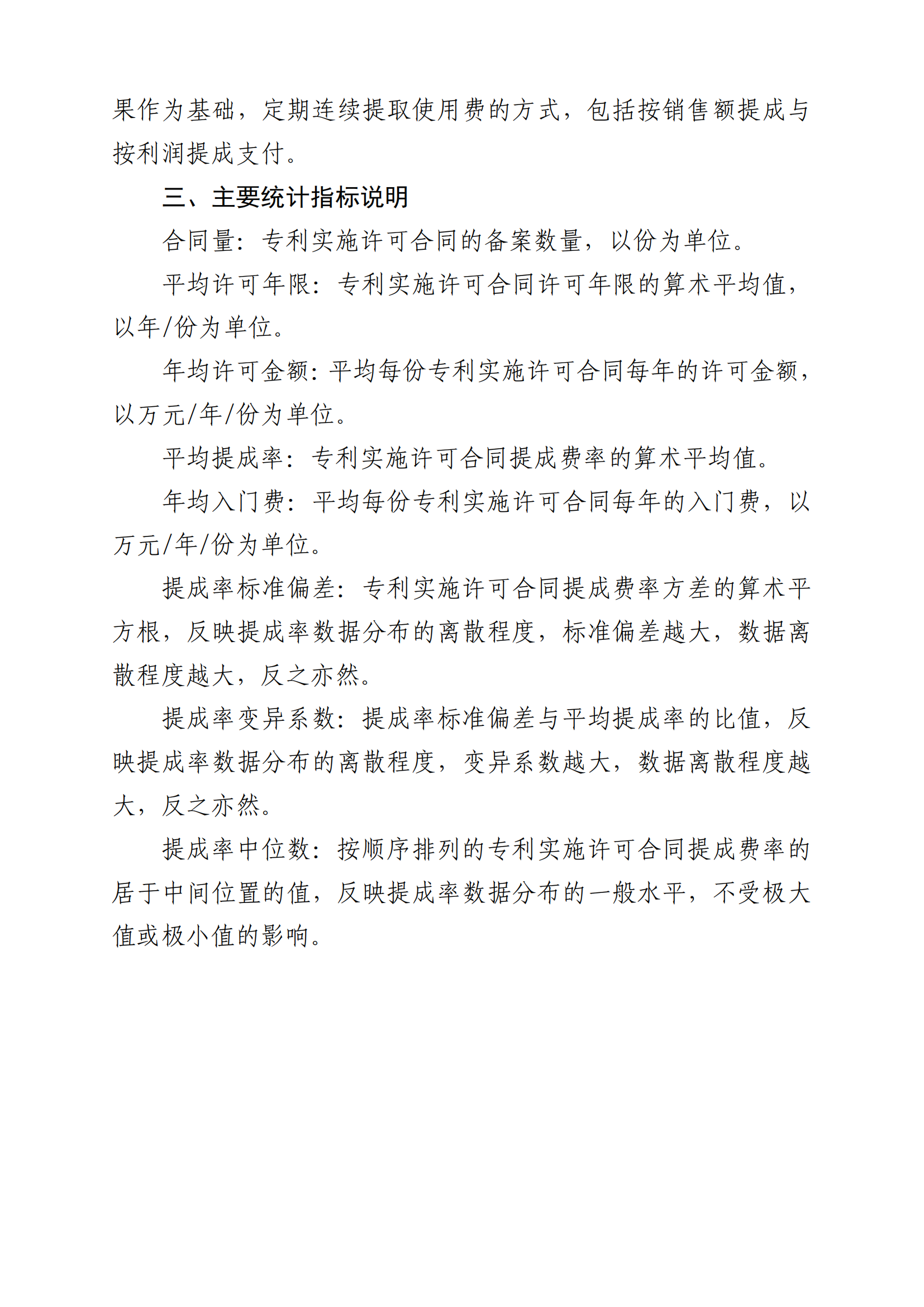 果作为基础，定期连续提取使用费的方式，包括按销售额提成与按利润提成支付。

三、主要统计指标说明

合同量：专利实施许可合同的备案数量，以份为单位。

平均许可年限：专利实施许可合同许可年限的算术平均值，以年/份为单位。

年均许可金额：平均每份专利实施许可合同每年的许可金额，以万元/年/份为单位。

平均提成率：专利实施许可合同提成费率的算术平均值。

年均入门费：平均每份专利实施许可合同每年的入门费，以万元/年/份为单位。

提成率标准偏差：专利实施许可合同提成费率方差的算术平方根，反映提成率数据分布的离散程度，标准偏差越大，数据离散程度越大，反之亦然。

提成率变异系数：提成率标准偏差与平均提成率的比值，反映提成率数据分布的离散程度，变异系数越大，数据离散程度越大，反之亦然。

提成率中位数：按顺序排列的专利实施许可合同提成费率的居于中间位置的值，反映提成率数据分布的一般水平，不受极大值或极小值的影响。